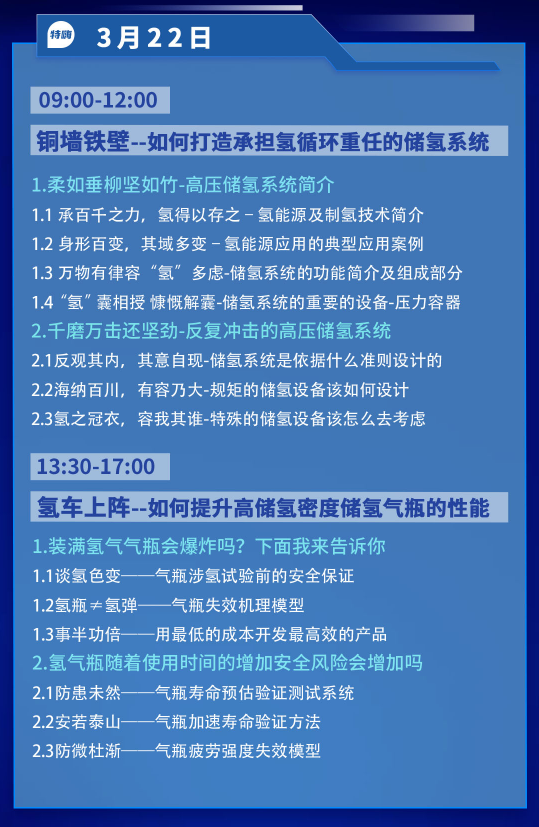 特牌 3月22日

09:00-12:00

铜墙铁壁--如何打造承担氢循环重任的储氢系统

1.柔如垂柳坚如竹-高压储氢系统简介

1.1 承百千之力，氢得以存之 – 氢能源及制氢技术简介

1.2 身形百变，其域多变 – 氢能源应用的典型应用案例

1.3 万物有律容“氢”多虑-储氢系统的功能简介及组成部分

1.4 “氢”囊相授 慷慨解囊-储氢系统的重要的设备-压力容器

2.千磨万击还坚劲-反复冲击的高压储氢系统

2.1反观其内，其意自现-储氢系统是依据什么准则设计的

2.2海纳百川，有容乃大-规矩的储氢设备该如何设计

2.3氢之冠衣，容我其谁-特殊的储氢设备该怎么去考虑

13:30-17:00

氢车上阵--如何提升高储氢密度储氢气瓶的性能

1.装满氢气气瓶会爆炸吗？下面我来告诉你

1.1谈氢色变——气瓶涉氢试验前的安全保证

1.2氢瓶≠氢弹——气瓶失效机理模型

1.3事半功倍——用最低的成本开发最高效的产品

2.氢气瓶随着使用时间的增加安全风险会增加吗

2.1防患未然——气瓶寿命预估验证测试系统

2.2安若泰山——气瓶加速寿命验证方法

2.3防微杜渐——气瓶疲劳强度失效模型